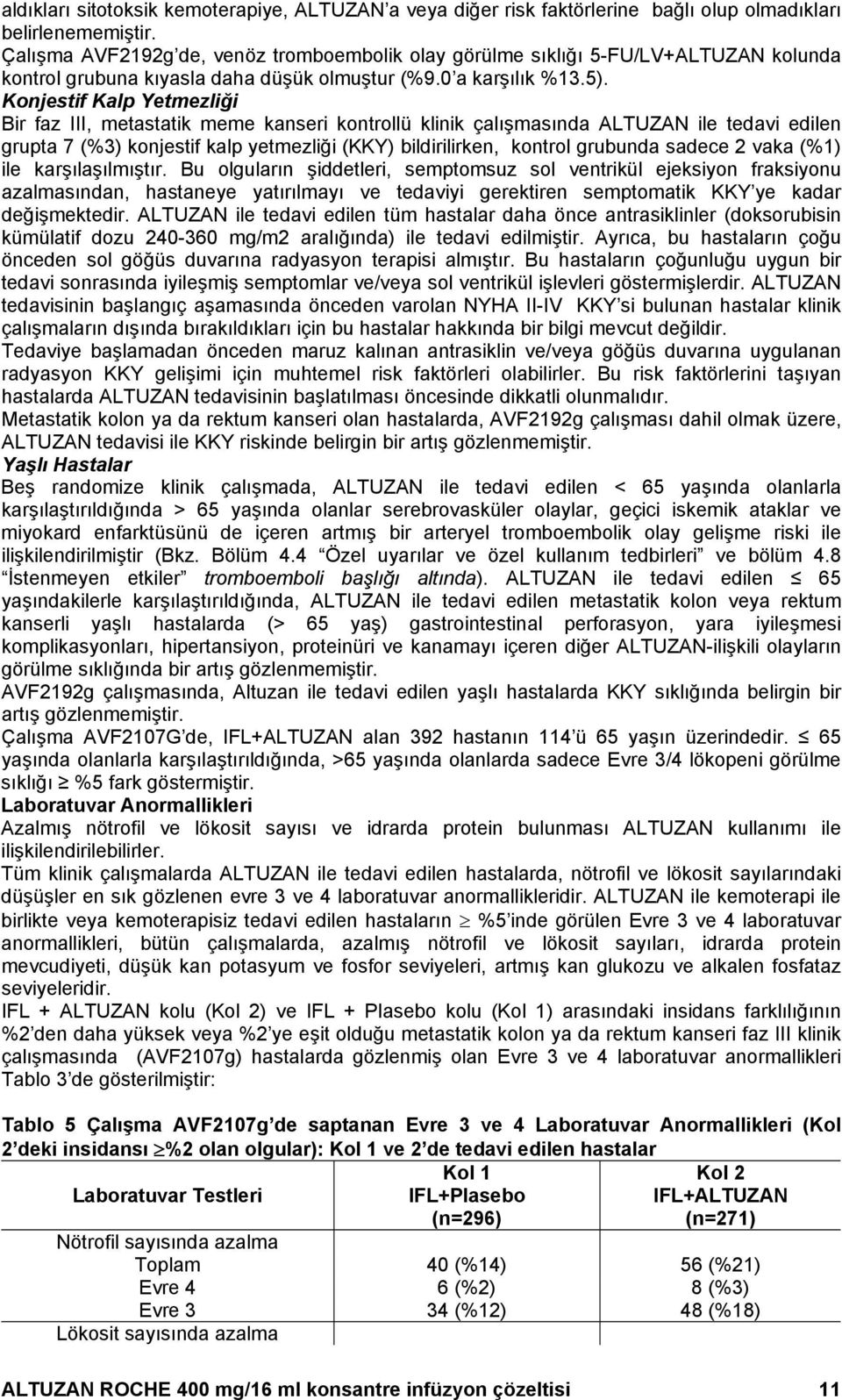 aldıkları sitotoksik kemoterapiye, ALTUZAN'a veya diğer risk faktörlerine bağlı olup olmadıkları belirlenememiştir.
Çalışma AVF2192g'de, venöz tromboembolik olay görülme sıklığı 5-FU/LV+ALTUZAN kolunda kontrol grubuna kıyasla daha düşük olmuştur (%9.0'a karşılık %13.5).
Konjestif Kalp Yetmezliği
Bir faz III, metastatik meme kanseri kontrollü klinik çalışmasında ALTUZAN ile tedavi edilen grupta 7 (%3) konjestif kalp yetmezliği (KKY) bildirilirken, kontrol grubunda sadece 2 vaka (%1) ile karşılaşılmıştır. Bu olguların şiddetleri, semptomsuz sol ventrikül ejeksiyon fraksiyonu azalmasından, hastaneye yatırılmayı ve tedaviyi gerektiren semptomatik KKY'ye kadar değişmektedir. ALTUZAN ile tedavi edilen tüm hastalar daha önce antrasiklinler (doksorubisin kümülatif dozu 240-360 mg/m2 aralığında) ile tedavi edilmiştir. Ayrıca, bu hastaların çoğu önceden sol göğüs duvarına radyasyon terapisi almıştır. Bu hastaların çoğunluğu uygun bir tedavi sonrasında iyileşmiş semptomlar ve/veya sol ventrikül işlevleri göstermişlerdir. ALTUZAN tedavisinin başlangıç aşamasında önceden varolan NYHA II-IV KKY'si bulunan hastalar klinik çalışmaların dışında bırakıldıkları için bu hastalar hakkında bir bilgi mevcut değildir.
Tedaviye başlamadan önceden maruz kalınan antrasiklin ve/veya göğüs duvarına uygulanan radyasyon KKY gelişimi için muhtemel risk faktörleri olabilirler. Bu risk faktörlerini taşıyan hastalarda ALTUZAN tedavisinin başlatılması öncesinde dikkatli olunmalıdır.
Metastatik kolon ya da rektum kanseri olan hastalarda, AVF2192g çalışması dahil olmak üzere, ALTUZAN tedavisi ile KKY riskinde belirgin bir artış gözlenmemiştir.
Yaşlı Hastalar
Beş randomize klinik çalışmada, ALTUZAN ile tedavi edilen < 65 yaşında olanlarla karşılaştırıldığında > 65 yaşında olanlar serebrovasküler olaylar, geçici iskemik ataklar ve miyokard enfarktüsünü de içeren artmış bir arteryel tromboembolik olay gelişme riski ile ilişkilendirilmiştir (Bkz. Bölüm 4.4 "Özel uyarılar ve özel kullanım tedbirleri" ve bölüm 4.8 "İstenmeyen etkiler" tromboemboli başlığı altında). ALTUZAN ile tedavi edilen $\leq$ 65 yaşındakilerle karşılaştırıldığında, ALTUZAN ile tedavi edilen metastatik kolon veya rektum kanserli yaşlı hastalarda (> 65 yaş) gastrointestinal perforasyon, yara iyileşmesi komplikasyonları, hipertansiyon, proteinüri ve kanamayı içeren diğer ALTUZAN-ilişkili olayların görülme sıklığında bir artış gözlenmemiştir.
AVF2192g çalışmasında, Altuzan ile tedavi edilen yaşlı hastalarda KKY sıklığında belirgin bir artış gözlenmemiştir.
Çalışma AVF2107G'de, IFL+ALTUZAN alan 392 hastanın 114'ü 65 yaşın üzerindedir. $\leq$ 65 yaşında olanlarla karşılaştırıldığında, >65 yaşında olanlarda sadece Evre 3/4 lökopeni görülme sıklığı $\geq$ %5 fark göstermiştir.
Laboratuvar Anormallikleri
Azalmış nötrofil ve lökosit sayısı ve idrarda protein bulunması ALTUZAN kullanımı ile ilişkilendirilebilirler.
Tüm klinik çalışmalarda ALTUZAN ile tedavi edilen hastalarda, nötrofil ve lökosit sayılarındaki düşüşler en sık gözlenen evre 3 ve 4 laboratuvar anormallikleridir. ALTUZAN ile kemoterapi ile birlikte veya kemoterapisiz tedavi edilen hastaların $\geq$ %5'inde görülen Evre 3 ve 4 laboratuvar anormallikleri, bütün çalışmalarda, azalmış nötrofil ve lökosit sayıları, idrarda protein mevcudiyeti, düşük kan potasyum ve fosfor seviyeleri, artmış kan glukozu ve alkalen fosfataz seviyeleridir.
IFL + ALTUZAN kolu (Kol 2) ve IFL + Plasebo kolu (Kol 1) arasındaki insidans farklılığının %2'den daha yüksek veya %2'ye eşit olduğu metastatik kolon ya da rektum kanseri faz III klinik çalışmasında (AVF2107g) hastalarda gözlenmiş olan Evre 3 ve 4 laboratuvar anormallikleri Tablo 3'de gösterilmiştir:

Tablo 5 Çalışma AVF2107g'de saptanan Evre 3 ve 4 Laboratuvar Anormallikleri (Kol 2'deki insidansı $\geq$%2 olan olgular): Kol 1 ve 2'de tedavi edilen hastalar

| Laboratuvar Testleri | Kol 1 IFL+Plasebo (n=296) | Kol 2 IFL+ALTUZAN (n=271) |
|---|---|---|
| Nötrofil sayısında azalma | | |
| Toplam | 40 (%14) | 56 (%21) |
| Evre 4 | 6 (%2) | 8 (%3) |
| Evre 3 | 34 (%12) | 48 (%18) |
| Lökosit sayısında azalma | | |

ALTUZAN ROCHE 400 mg/16 ml konsantre infüzyon çözeltisi 11